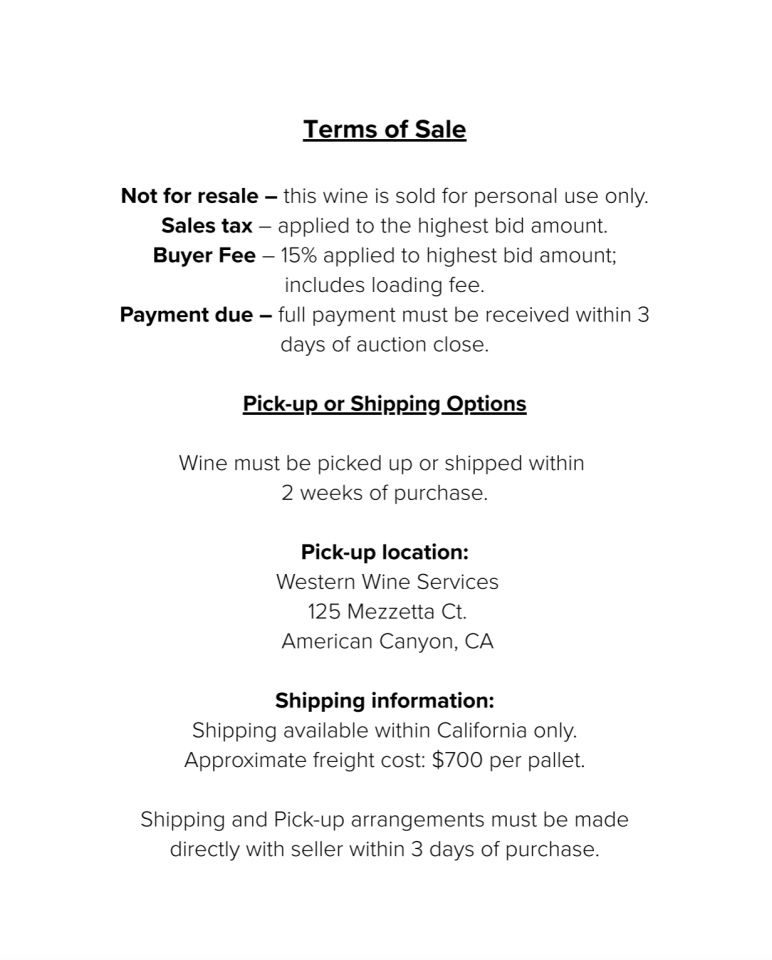 Terms of Sale

Not for resale – this wine is sold for personal use only.
Sales tax – applied to the highest bid amount.
Buyer Fee – 15% applied to highest bid amount; includes loading fee.
Payment due – full payment must be received within 3 days of auction close.

Pick-up or Shipping Options

Wine must be picked up or shipped within 2 weeks of purchase.

Pick-up location:
Western Wine Services
125 Mezzetta Ct.
American Canyon, CA

Shipping information:
Shipping available within California only.
Approximate freight cost: $700 per pallet.

Shipping and Pick-up arrangements must be made directly with seller within 3 days of purchase.